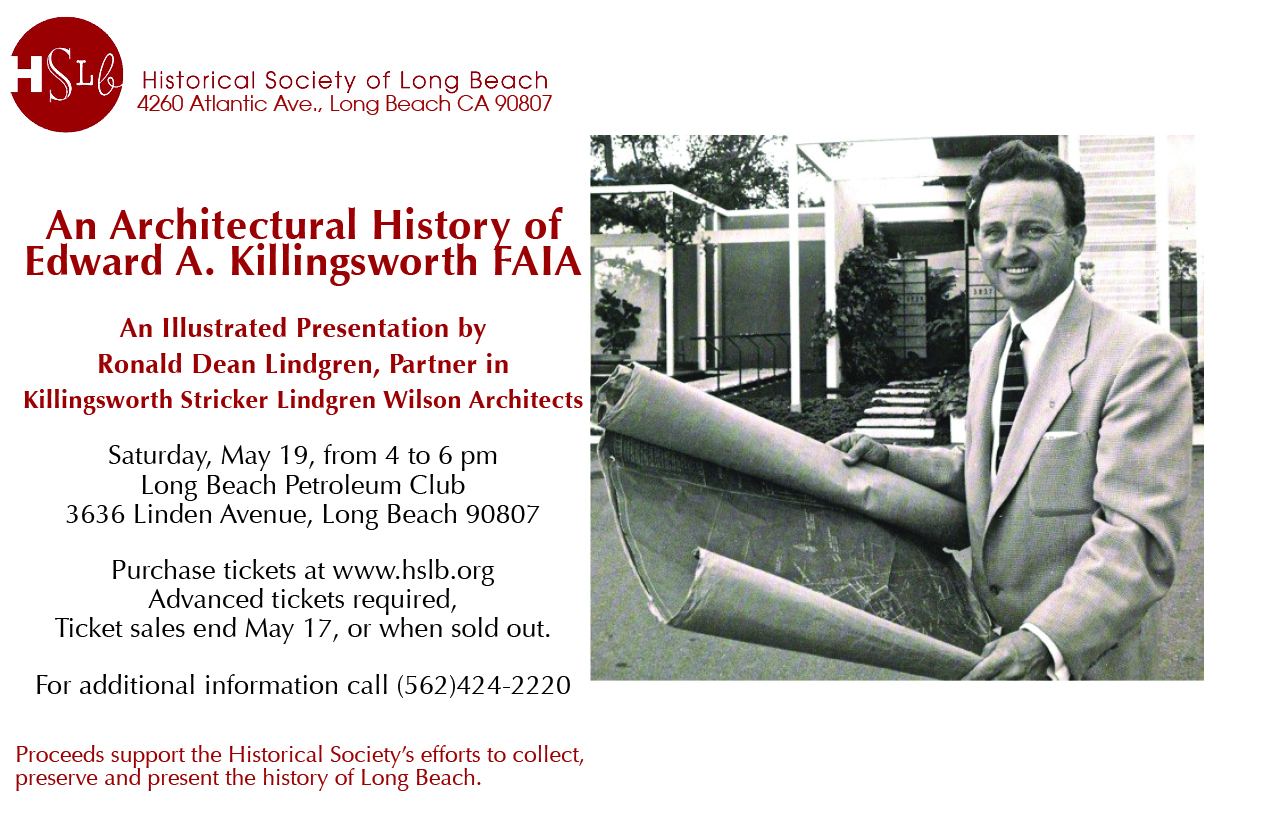 HSLb

Historical Society of Long Beach
4260 Atlantic Ave., Long Beach CA 90807

An Architectural History of Edward A. Killingsworth FAIA

An Illustrated Presentation by Ronald Dean Lindgren, Partner in Killingsworth Stricker Lindgren Wilson Architects

Saturday, May 19, from 4 to 6 pm
Long Beach Petroleum Club
3636 Linden Avenue, Long Beach 90807

Purchase tickets at www.hslb.org
Advanced tickets required,
Ticket sales end May 17, or when sold out.

For additional information call (562)424-2220

Proceeds support the Historical Society's efforts to collect, preserve and present the history of Long Beach.